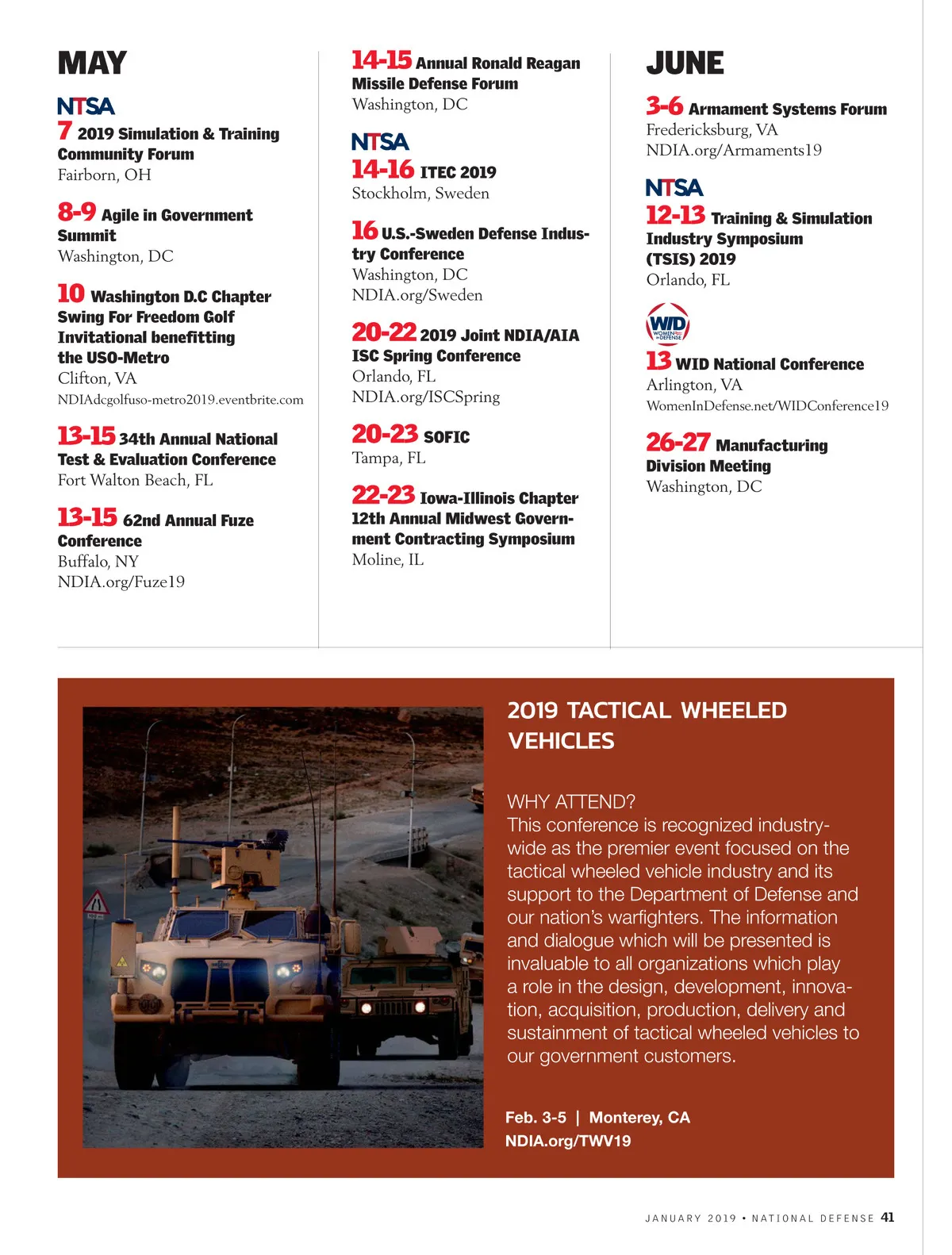 MAY

NTSA

7 2019 Simulation & Training Community Forum
Fairborn, OH

8-9 Agile in Government Summit
Washington, DC

10 Washington D.C Chapter Swing For Freedom Golf Invitational benefitting the USO-Metro
Clifton, VA
NDIAdcgolfuso-metro2019.eventbrite.com

13-15 34th Annual National Test & Evaluation Conference
Fort Walton Beach, FL

13-15 62nd Annual Fuze Conference
Buffalo, NY
NDIA.org/Fuze19

14-15 Annual Ronald Reagan Missile Defense Forum
Washington, DC

NTSA

14-16 ITEC 2019
Stockholm, Sweden

16 U.S.-Sweden Defense Industry Conference
Washington, DC
NDIA.org/Sweden

20-22 2019 Joint NDIA/AIA ISC Spring Conference
Orlando, FL
NDIA.org/ISCSpring

20-23 SOFIC
Tampa, FL

22-23 Iowa-Illinois Chapter 12th Annual Midwest Government Contracting Symposium
Moline, IL

JUNE

3-6 Armament Systems Forum
Fredericksburg, VA
NDIA.org/Armaments19

NTSA

12-13 Training & Simulation Industry Symposium (TSIS) 2019
Orlando, FL

WID WOMEN IN DEFENSE

13 WID National Conference
Arlington, VA
WomenInDefense.net/WIDConference19

26-27 Manufacturing Division Meeting
Washington, DC

2019 TACTICAL WHEELED VEHICLES

WHY ATTEND?
This conference is recognized industry-wide as the premier event focused on the tactical wheeled vehicle industry and its support to the Department of Defense and our nation's warfighters. The information and dialogue which will be presented is invaluable to all organizations which play a role in the design, development, innovation, acquisition, production, delivery and sustainment of tactical wheeled vehicles to our government customers.

Feb. 3-5 | Monterey, CA
NDIA.org/TWV19

JANUARY 2019 • NATIONAL DEFENSE 41